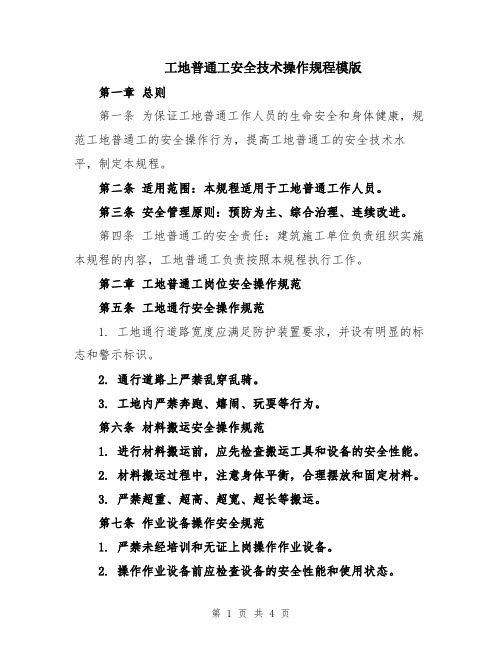 工地普通工安全技术操作规程模版

第一章 总则

第一条 为保证工地普通工作人员的生命安全和身体健康，规范工地普通工的安全操作行为，提高工地普通工的安全技术水平，制定本规程。

第二条 适用范围：本规程适用于工地普通工作人员。

第三条 安全管理原则：预防为主、综合治理、连续改进。

第四条 工地普通工的安全责任：建筑施工单位负责组织实施本规程的内容，工地普通工负责按照本规程执行工作。

第二章 工地普通工岗位安全操作规范

第五条 工地通行安全操作规范

1. 工地通行道路宽度应满足防护装置要求，并设有明显的标志和警示标识。

2. 通行道路上严禁乱穿乱骑。

3. 工地内严禁奔跑、嬉闹、玩耍等行为。

第六条 材料搬运安全操作规范

1. 进行材料搬运前，应先检查搬运工具和设备的安全性能。

2. 材料搬运过程中，注意身体平衡，合理摆放和固定材料。

3. 严禁超重、超高、超宽、超长等搬运。

第七条 作业设备操作安全规范

1. 严禁未经培训和无证上岗操作作业设备。

2. 操作作业设备前应检查设备的安全性能和使用状态。

第 1 页 共 4 页